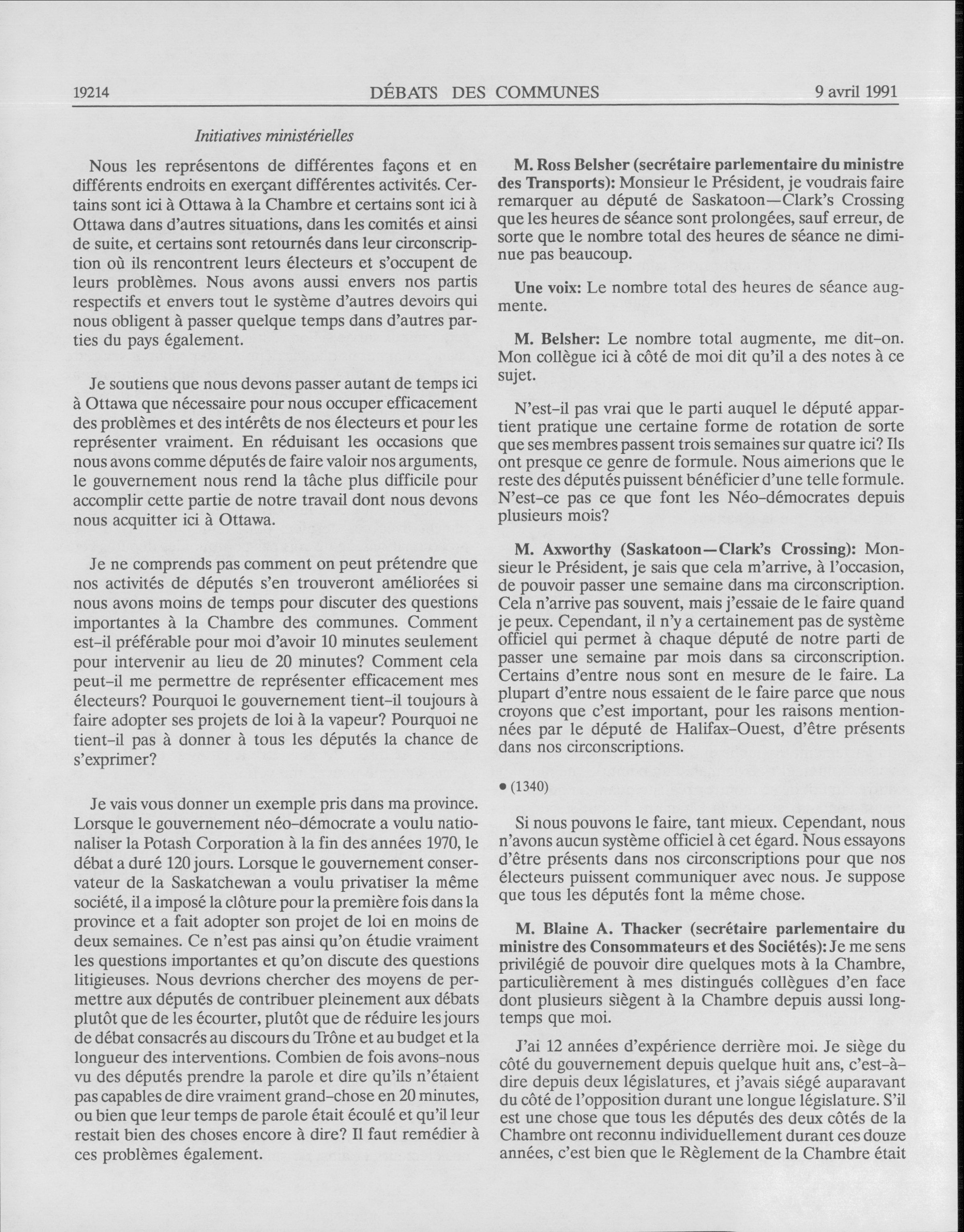 19214 DÉBATS DES COMMUNES 9 avril 1991

Initiatives ministérielles

Nous les représentons de différentes façons et en différents endroits en exerçant différentes activités. Certains sont ici à Ottawa à la Chambre et certains sont ici à Ottawa dans d'autres situations, dans les comités et ainsi de suite, et certains sont retournés dans leur circonscription où ils rencontrent leurs électeurs et s'occupent de leurs problèmes. Nous avons aussi envers nos partis respectifs et envers tout le système d'autres devoirs qui nous obligent à passer quelque temps dans d'autres parties du pays également.

Je soutiens que nous devons passer autant de temps ici à Ottawa que nécessaire pour nous occuper efficacement des problèmes et des intérêts de nos électeurs et pour les représenter vraiment. En réduisant les occasions que nous avons comme députés de faire valoir nos arguments, le gouvernement nous rend la tâche plus difficile pour accomplir cette partie de notre travail dont nous devons nous acquitter ici à Ottawa.

Je ne comprends pas comment on peut prétendre que nos activités de députés s'en trouveront améliorées si nous avons moins de temps pour discuter des questions importantes à la Chambre des communes. Comment est-il préférable pour moi d'avoir 10 minutes seulement pour intervenir au lieu de 20 minutes? Comment cela peut-il me permettre de représenter efficacement mes électeurs? Pourquoi le gouvernement tient-il toujours à faire adopter ses projets de loi à la vapeur? Pourquoi ne tient-il pas à donner à tous les députés la chance de s'exprimer?

Je vais vous donner un exemple pris dans ma province. Lorsque le gouvernement néo-démocrate a voulu nationaliser la Potash Corporation à la fin des années 1970, le débat a duré 120 jours. Lorsque le gouvernement conservateur de la Saskatchewan a voulu privatiser la même société, il a imposé la clôture pour la première fois dans la province et a fait adopter son projet de loi en moins de deux semaines. Ce n'est pas ainsi qu'on étudie vraiment les questions importantes et qu'on discute des questions litigieuses. Nous devrions chercher des moyens de permettre aux députés de contribuer pleinement aux débats plutôt que de les écourter, plutôt que de réduire les jours de débat consacrés au discours du Trône et au budget et la longueur des interventions. Combien de fois avons-nous vu des députés prendre la parole et dire qu'ils n'étaient pas capables de dire vraiment grand-chose en 20 minutes, ou bien que leur temps de parole était écoulé et qu'il leur restait bien des choses encore à dire? Il faut remédier à ces problèmes également.

M. Ross Belsher (secrétaire parlementaire du ministre des Transports): Monsieur le Président, je voudrais faire remarquer au député de Saskatoon—Clark's Crossing que les heures de séance sont prolongées, sauf erreur, de sorte que le nombre total des heures de séance ne diminue pas beaucoup.

Une voix: Le nombre total des heures de séance augmente.

M. Belsher: Le nombre total augmente, me dit-on. Mon collègue ici à côté de moi dit qu'il a des notes à ce sujet.

N'est-il pas vrai que le parti auquel le député appartient pratique une certaine forme de rotation de sorte que ses membres passent trois semaines sur quatre ici? Ils ont presque ce genre de formule. Nous aimerions que le reste des députés puissent bénéficier d'une telle formule. N'est-ce pas ce que font les Néo-démocrates depuis plusieurs mois?

M. Axworthy (Saskatoon—Clark's Crossing): Monsieur le Président, je sais que cela m'arrive, à l'occasion, de pouvoir passer une semaine dans ma circonscription. Cela n'arrive pas souvent, mais j'essaie de le faire quand je peux. Cependant, il n'y a certainement pas de système officiel qui permet à chaque député de notre parti de passer une semaine par mois dans sa circonscription. Certains d'entre nous sont en mesure de le faire. La plupart d'entre nous essaient de le faire parce que nous croyons que c'est important, pour les raisons mentionnées par le député de Halifax-Ouest, d'être présents dans nos circonscriptions.

• (1340)

Si nous pouvons le faire, tant mieux. Cependant, nous n'avons aucun système officiel à cet égard. Nous essayons d'être présents dans nos circonscriptions pour que nos électeurs puissent communiquer avec nous. Je suppose que tous les députés font la même chose.

M. Blaine A. Thacker (secrétaire parlementaire du ministre des Consommateurs et des Sociétés): Je me sens privilégié de pouvoir dire quelques mots à la Chambre, particulièrement à mes distingués collègues d'en face dont plusieurs siègent à la Chambre depuis aussi longtemps que moi.

J'ai 12 années d'expérience derrière moi. Je siège du côté du gouvernement depuis quelque huit ans, c'est-à-dire depuis deux législatures, et j'avais siégé auparavant du côté de l'opposition durant une longue législature. S'il est une chose que tous les députés des deux côtés de la Chambre ont reconnu individuellement durant ces douze années, c'est bien que le Règlement de la Chambre était